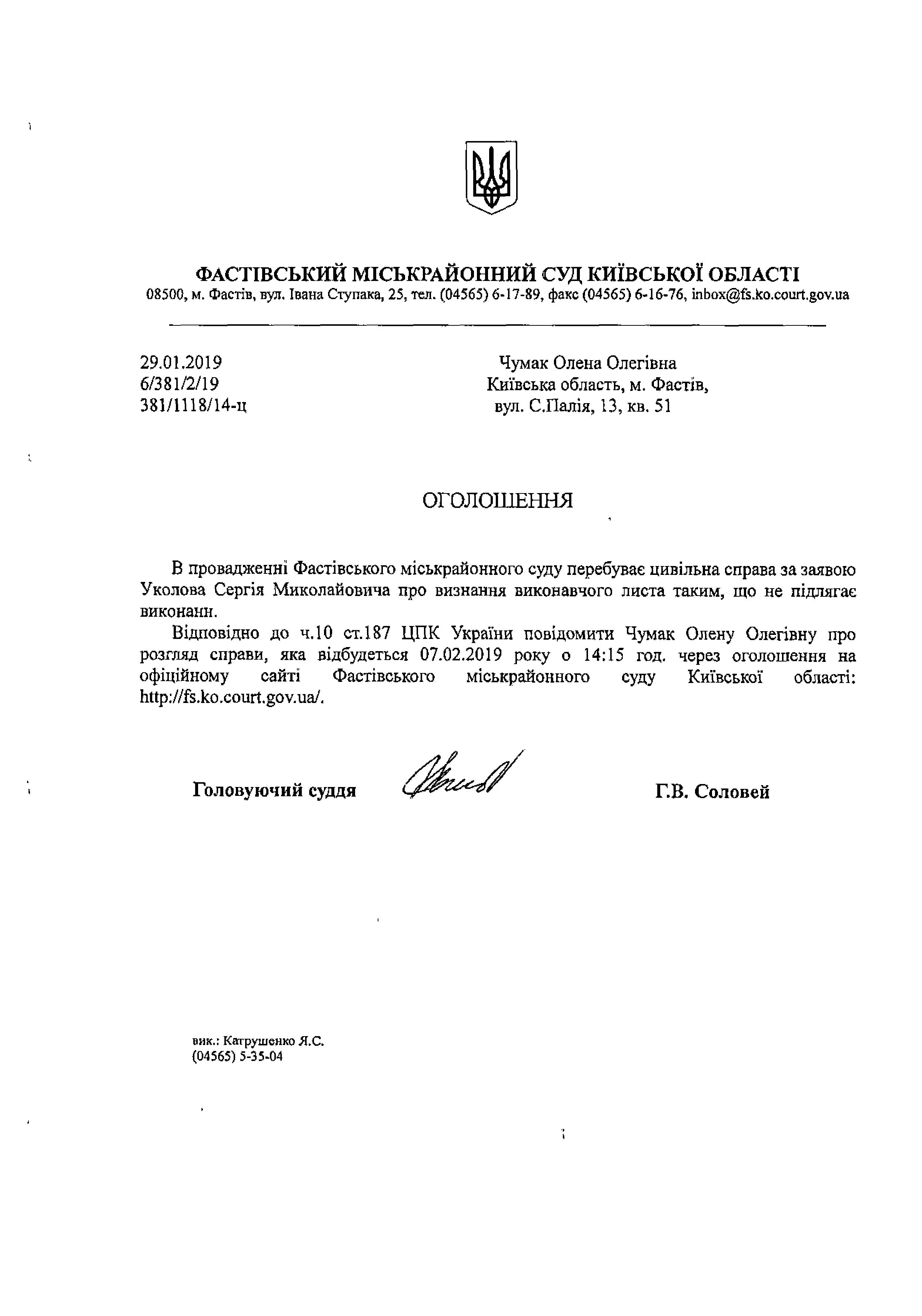 ФАСТІВСЬКИЙ МІСЬКРАЙОННИЙ СУД КИЇВСЬКОЇ ОБЛАСТІ
08500, м. Фастів, вул. Івана Ступака, 25, тел. (04565) 6-17-89, факс (04565) 6-16-76, inbox@fs.ko.court.gov.ua

29.01.2019
6/381/2/19
381/1118/14-ц

Чумак Олена Олегівна
Київська область, м. Фастів,
вул. С.Палія, 13, кв. 51

ОГОЛОШЕННЯ

В провадженні Фастівського міськрайонного суду перебуває цивільна справа за заявою Уколова Сергія Миколайовича про визнання виконавчого листа таким, що не підлягає виконанн.

Відповідно до ч.10 ст.187 ЦПК України повідомити Чумак Олену Олегівну про розгляд справи, яка відбудеться 07.02.2019 року о 14:15 год. через оголошення на офіційному сайті Фастівського міськрайонного суду Київської області: http://fs.ko.court.gov.ua/.

Головуючий суддя

Г.В. Соловей

вик.: Катрушенко Я.С.
(04565) 5-35-04